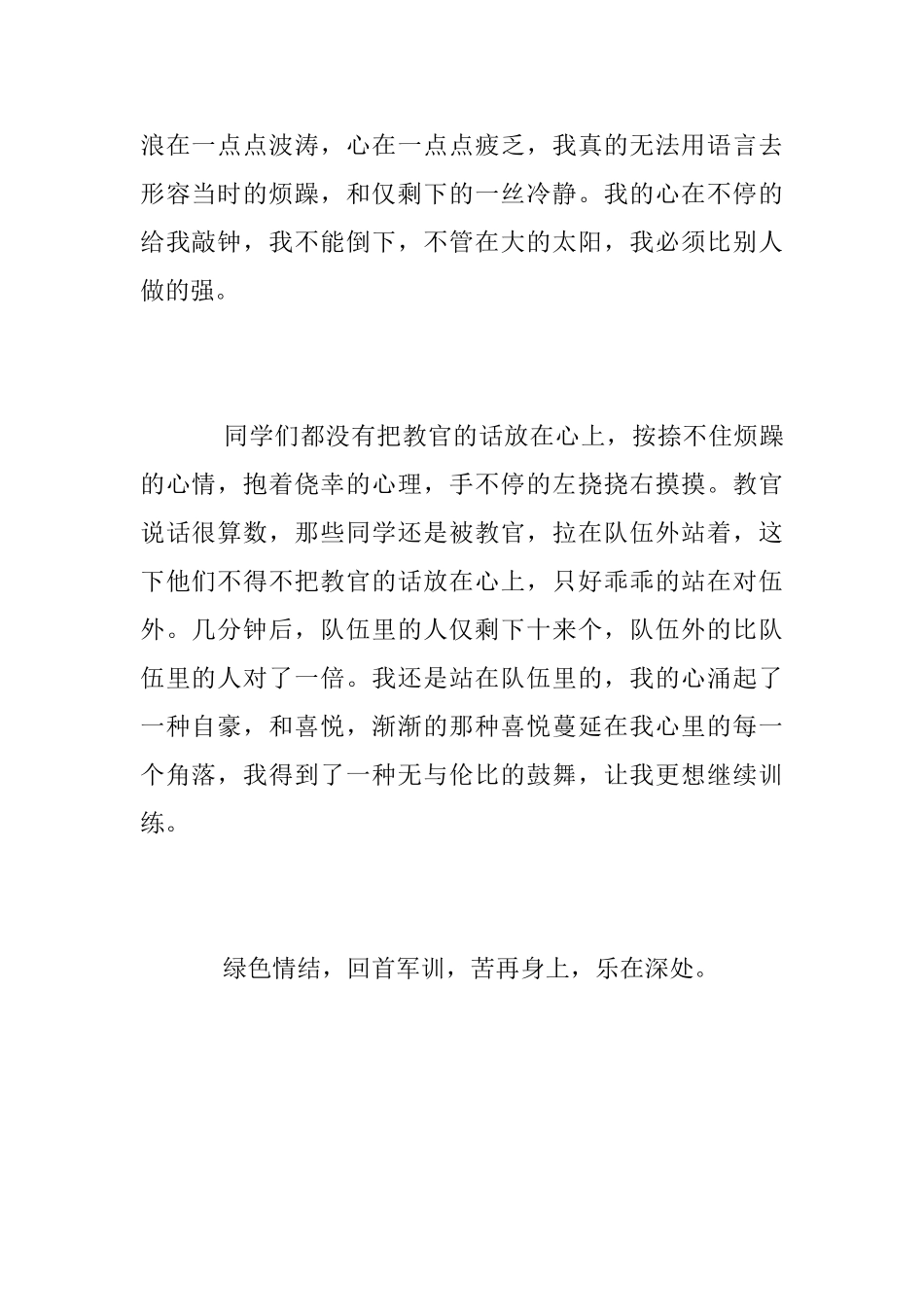 浪在一点点波涛，心在一点点疲乏，我真的无法用语言去形容当时的烦躁，和仅剩下的一丝冷静。我的心在不停的给我敲钟，我不能倒下，不管在大的太阳，我必须比别人做的强。

同学们都没有把教官的话放在心上，按捺不住烦躁的心情，抱着侥幸的心理，手不停的左挠挠右摸摸。教官说话很算数，那些同学还是被教官，拉在队伍外站着，这下他们不得不把教官的话放在心上，只好乖乖的站在对伍外。几分钟后，队伍里的人仅剩下十来个，队伍外的比队伍里的人对了一倍。我还是站在队伍里的，我的心涌起了一种自豪，和喜悦，渐渐的那种喜悦蔓延在我心里的每一个角落，我得到了一种无与伦比的鼓舞，让我更想继续训练。

绿色情结，回首军训，苦再身上，乐在深处。